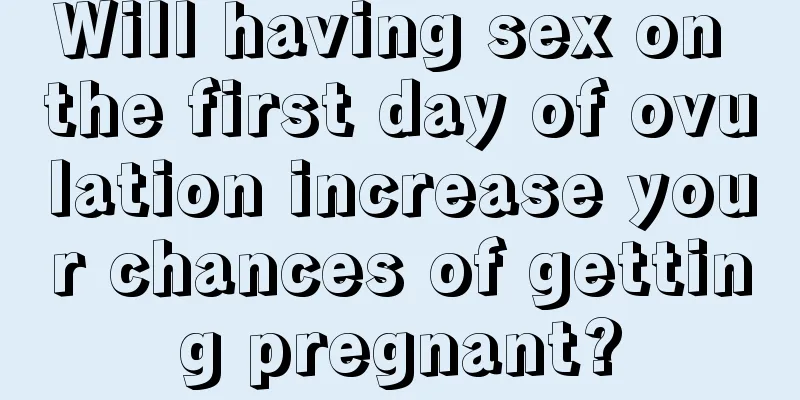 Will having sex on the first day of ovulation increase your chances of getting pregnant?